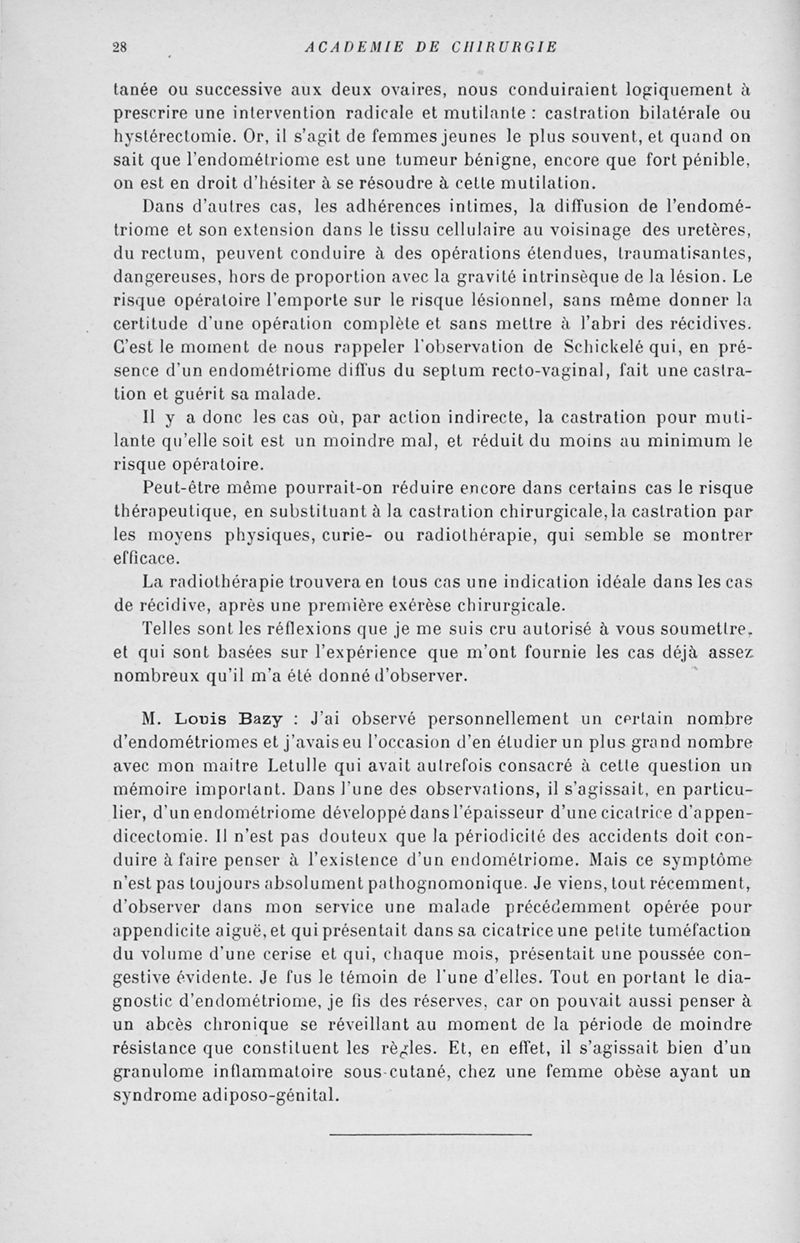 28 ACADEMIE DE CHIRURGIE

tanée ou successive aux deux ovaires, nous conduiraient logiquement à prescrire une intervention radicale et mutilante : castration bilatérale ou hystérectomie. Or, il s'agit de femmes jeunes le plus souvent, et quand on sait que l'endométriome est une tumeur bénigne, encore que fort pénible, on est en droit d'hésiter à se résoudre à cette mutilation.

Dans d'autres cas, les adhérences intimes, la diffusion de l'endométriome et son extension dans le tissu cellulaire au voisinage des uretères, du rectum, peuvent conduire à des opérations étendues, traumatisantes, dangereuses, hors de proportion avec la gravité intrinsèque de la lésion. Le risque opératoire l'emporte sur le risque lésionnel, sans même donner la certitude d'une opération complète et sans mettre à l'abri des récidives. C'est le moment de nous rappeler l'observation de Schickelé qui, en présence d'un endométriome diffus du septum recto-vaginal, fait une castration et guérit sa malade.

Il y a donc les cas où, par action indirecte, la castration pour mutilante qu'elle soit est un moindre mal, et réduit du moins au minimum le risque opératoire.

Peut-être même pourrait-on réduire encore dans certains cas le risque thérapeutique, en substituant à la castration chirurgicale, la castration par les moyens physiques, curie- ou radiothérapie, qui semble se montrer efficace.

La radiothérapie trouvera en tous cas une indication idéale dans les cas de récidive, après une première exérèse chirurgicale.

Telles sont les réflexions que je me suis cru autorisé à vous soumettre, et qui sont basées sur l'expérience que m'ont fournie les cas déjà assez nombreux qu'il m'a été donné d'observer.

M. Louis Bazy : J'ai observé personnellement un certain nombre d'endométriomes et j'avais eu l'occasion d'en étudier un plus grand nombre avec mon maître Letulle qui avait autrefois consacré à cette question un mémoire important. Dans l'une des observations, il s'agissait, en particulier, d'un endométriome développé dans l'épaisseur d'une cicatrice d'appendicectomie. Il n'est pas douteux que la périodicité des accidents doit conduire à faire penser à l'existence d'un endométriome. Mais ce symptôme n'est pas toujours absolument pathognomonique. Je viens, tout récemment, d'observer dans mon service une malade précédemment opérée pour appendicite aiguë, et qui présentait dans sa cicatrice une petite tuméfaction du volume d'une cerise et qui, chaque mois, présentait une poussée congestive évidente. Je fus le témoin de l'une d'elles. Tout en portant le diagnostic d'endométriome, je fis des réserves, car on pouvait aussi penser à un abcès chronique se réveillant au moment de la période de moindre résistance que constituent les règles. Et, en effet, il s'agissait bien d'un granulome inflammatoire sous-cutané, chez une femme obèse ayant un syndrome adiposo-génital.